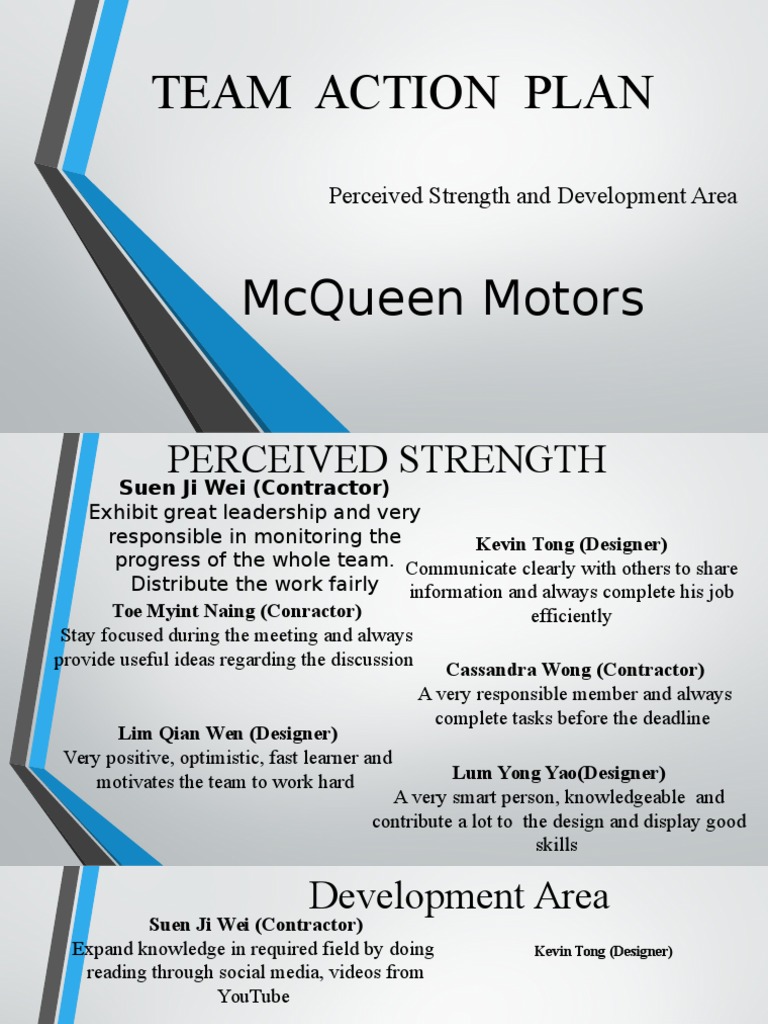 TEAM ACTION PLAN

Perceived Strength and Development Area

McQueen Motors

PERCEIVED STRENGTH

Suen Ji Wei (Contractor)
Exhibit great leadership and very responsible in monitoring the progress of the whole team. Distribute the work fairly

Toe Myint Naing (Conractor)
Stay focused during the meeting and always provide useful ideas regarding the discussion

Lim Qian Wen (Designer)
Very positive, optimistic, fast learner and motivates the team to work hard

Kevin Tong (Designer)
Communicate clearly with others to share information and always complete his job efficiently

Cassandra Wong (Contractor)
A very responsible member and always complete tasks before the deadline

Lum Yong Yao(Designer)
A very smart person, knowledgeable and contribute a lot to the design and display good skills

Development Area

Suen Ji Wei (Contractor)
Expand knowledge in required field by doing reading through social media, videos from YouTube

Kevin Tong (Designer)